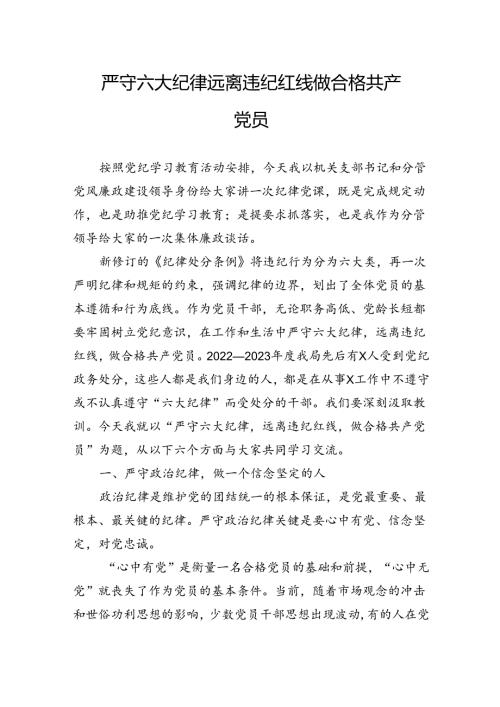 严守六大纪律远离违纪红线做合格共产党员

按照党纪学习教育活动安排，今天我以机关支部书记和分管党风廉政建设领导身份给大家讲一次纪律党课，既是完成规定动作，也是助推党纪学习教育；是提要求抓落实，也是我作为分管领导给大家的一次集体廉政谈话。

新修订的《纪律处分条例》将违纪行为分为六大类，再一次严明纪律和规矩的约束，强调纪律的边界，划出了全体党员的基本遵循和行为底线。作为党员干部，无论职务高低、党龄长短都要牢固树立党纪意识，在工作和生活中严守六大纪律，远离违纪红线，做合格共产党员。2022—2023年度我局先后有X人受到党纪政务处分，这些人都是我们身边的人，都是在从事X工作中不遵守或不认真遵守“六大纪律”而受处分的干部。我们要深刻汲取教训。今天我就以“严守六大纪律，远离违纪红线，做合格共产党员”为题，从以下六个方面与大家共同学习交流。

一、严守政治纪律，做一个信念坚定的人

政治纪律是维护党的团结统一的根本保证，是党最重要、最根本、最关键的纪律。严守政治纪律关键是要心中有党、信念坚定，对党忠诚。

“心中有党”是衡量一名合格党员的基础和前提，“心中无党”就丧失了作为党员的基本条件。当前，随着市场观念的冲击和世俗功利思想的影响，少数党员干部思想出现波动，有的人在党